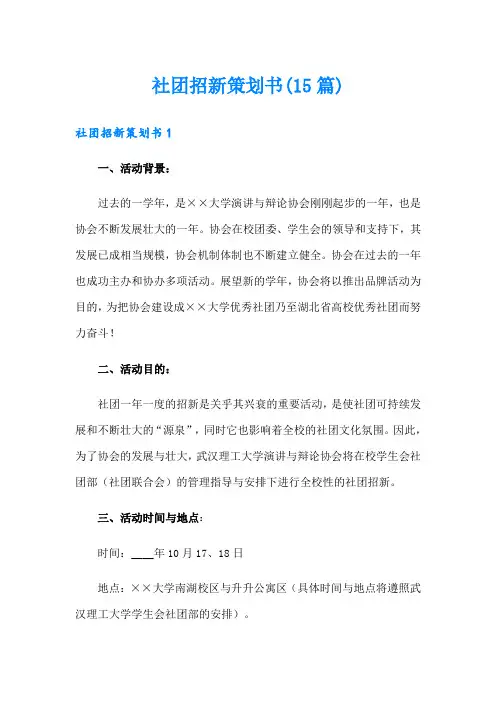 社团招新策划书(15篇)

社团招新策划书1

一、活动背景：

过去的一学年，是××大学演讲与辩论协会刚刚起步的一年，也是协会不断发展壮大的一年。协会在校团委、学生会的领导和支持下，其发展已成相当规模，协会机制体制也不断建立健全。协会在过去的一年也成功主办和协办多项活动。展望新的学年，协会将以推出品牌活动为目的，为把协会建设成××大学优秀社团乃至湖北省高校优秀社团而努力奋斗！

二、活动目的：

社团一年一度的招新是关乎其兴衰的重要活动，是使社团可持续发展和不断壮大的“源泉”，同时它也影响着全校的社团文化氛围。因此，为了协会的发展与壮大，武汉理工大学演讲与辩论协会将在校学生会社团部（社团联合会）的管理指导与安排下进行全校性的社团招新。

三、活动时间与地点：

时间：____年10月17、18日

地点：××大学南湖校区与升升公寓区（具体时间与地点将遵照武汉理工大学学生会社团部的安排）。